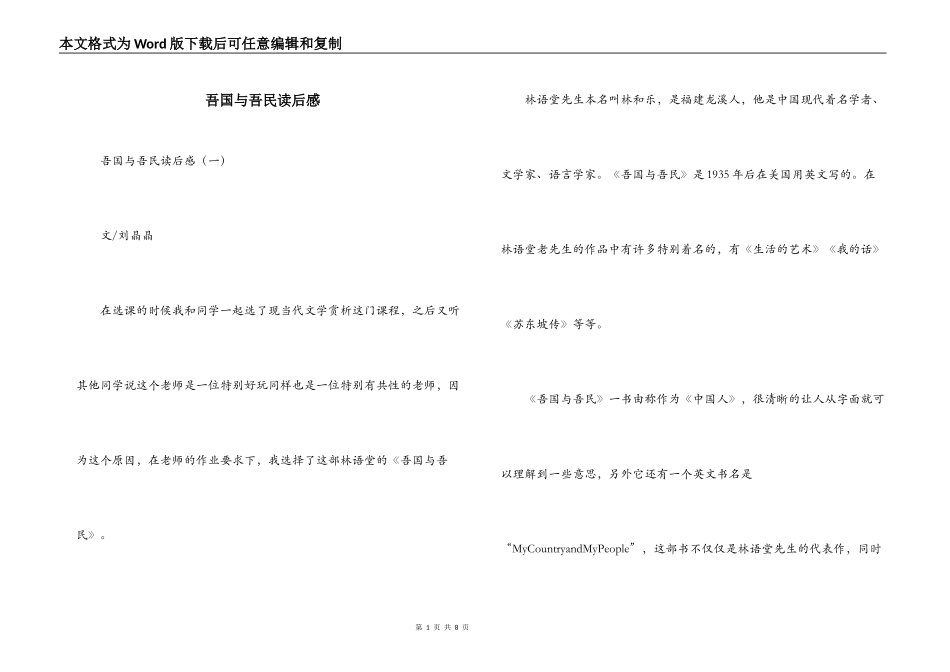 本文格式为Word版下载后可任意编辑和复制

吾国与吾民读后感

吾国与吾民读后感（一）

文/刘晶晶

在选课的时候我和同学一起选了现当代文学赏析这门课程，之后又听其他同学说这个老师是一位特别好玩同样也是一位特别有共性的老师，因为这个原因，在老师的作业要求下，我选择了这部林语堂的《吾国与吾民》。

林语堂先生本名叫林和乐，是福建龙溪人，他是中国现代着名学者、文学家、语言学家。《吾国与吾民》是1935年后在美国用英文写的。在林语堂老先生的作品中有许多特别着名的，有《生活的艺术》《我的话》《苏东坡传》等等。

《吾国与吾民》一书由称作为《中国人》，很清晰的让人从字面就可以理解到一些意思，另外它还有一个英文书名是“MyCountryandMyPeople”，这部书不仅仅是林语堂先生的代表作，同时

第 1 页 共 8 页